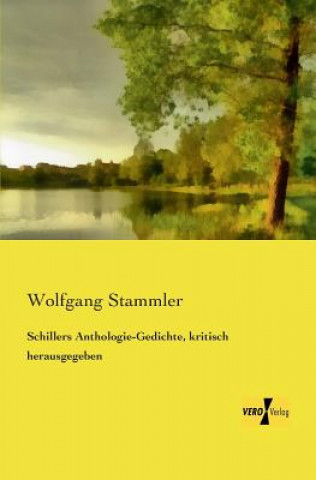 Wolfgang Stammler

Schillers Anthologie-Gedichte, kritisch herausgegeben

VERO Verlag